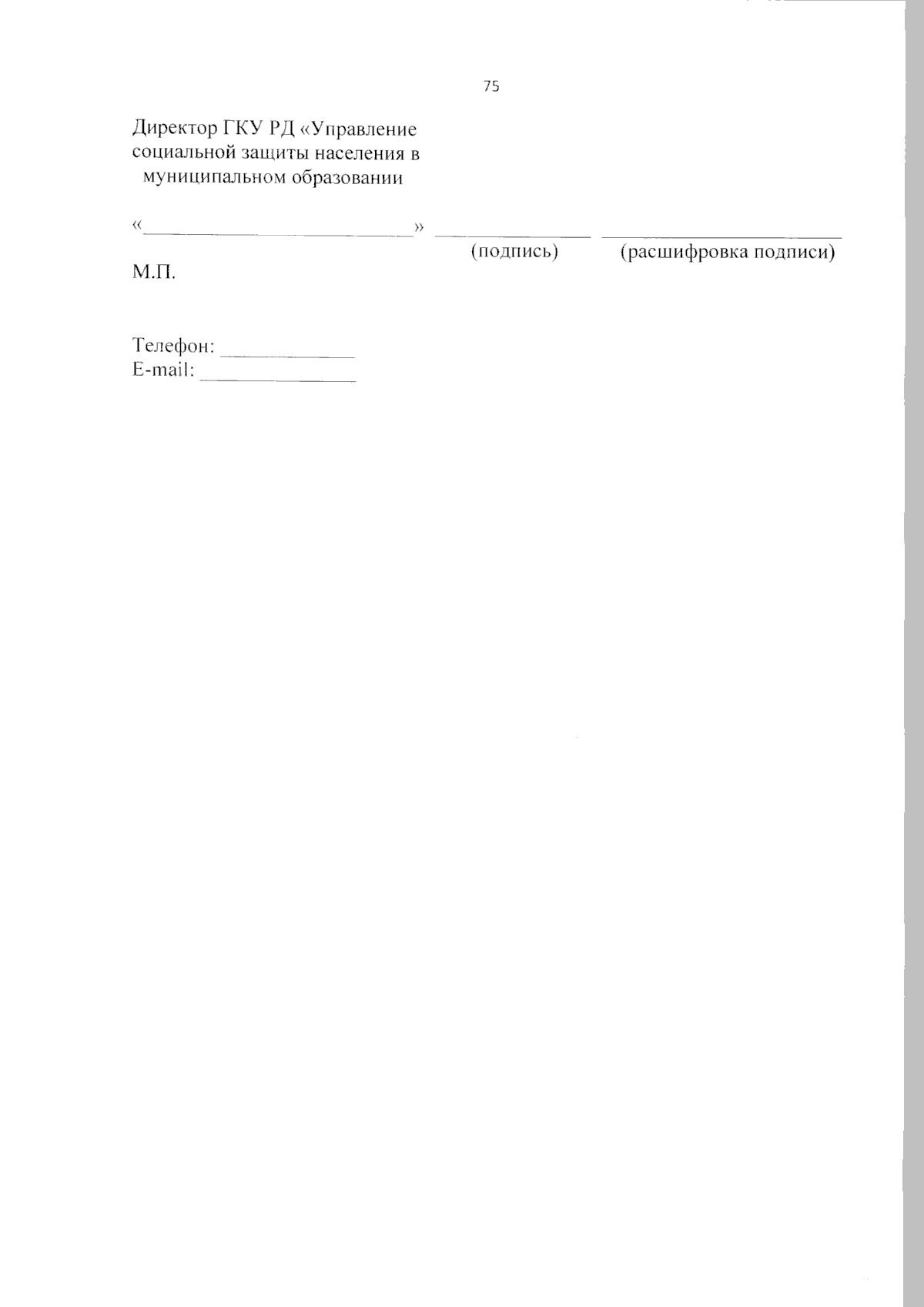 75

Директор ГКУ РД «Управление социальной защиты населения в муниципальном образовании

«____» ____ ____
(подпись) (расшифровка подписи)

М.П.

Телефон: ____
E-mail: ____